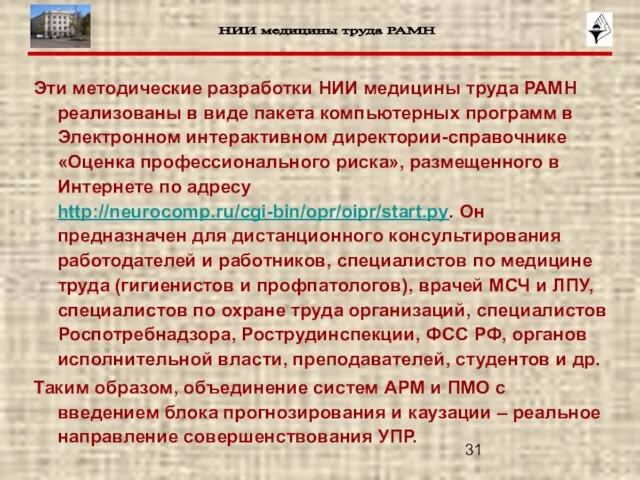 НИИ медицины труда РАМН

Эти методические разработки НИИ медицины труда РАМН реализованы в виде пакета компьютерных программ в Электронном интерактивном директории-справочнике «Оценка профессионального риска», размещенного в Интернете по адресу http://neurocomp.ru/cgi-bin/opr/oipr/start.py. Он предназначен для дистанционного консультирования работодателей и работников, специалистов по медицине труда (гигиенистов и профпатологов), врачей МСЧ и ЛПУ, специалистов по охране труда организаций, специалистов Роспотребнадзора, Рострудинспекции, ФСС РФ, органов исполнительной власти, преподавателей, студентов и др.

Таким образом, объединение систем АРМ и ПМО с введением блока прогнозирования и каузации – реальное направление совершенствования УПР.

31